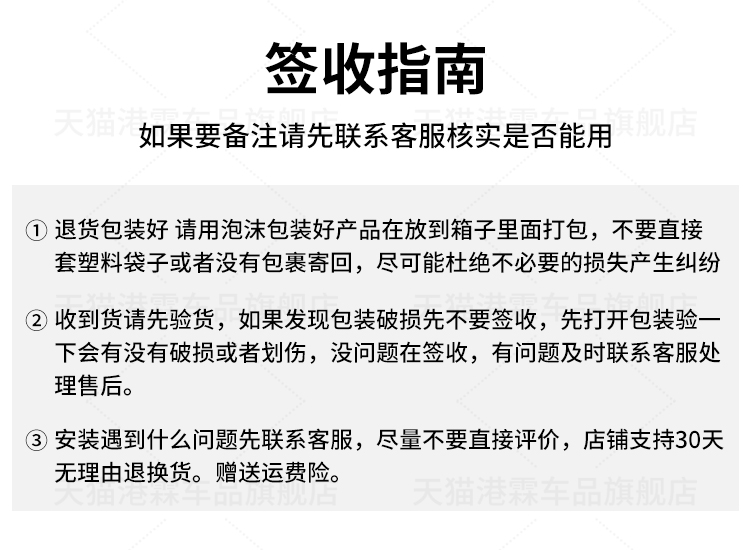 签收指南

天猫港霖车品旗舰店　天猫港霖车品旗舰店

如果要备注请先联系客服核实是否能用

① 退货包装好 请用泡沫包装好产品在放到箱子里面打包，不要直接套塑料袋子或者没有包裹寄回，尽可能杜绝不必要的损失产生纠纷

天猫港霖车品旗舰店　天猫港霖车品旗舰店

② 收到货请先验货，如果发现包装破损先不要签收，先打开包装验一下会有没有破损或者划伤，没问题在签收，有问题及时联系客服处理售后。

③ 安装遇到什么问题先联系客服，尽量不要直接评价，店铺支持30天无理由退换货。赠送运费险。

天猫港霖车品旗舰店　天猫港霖车品旗舰店